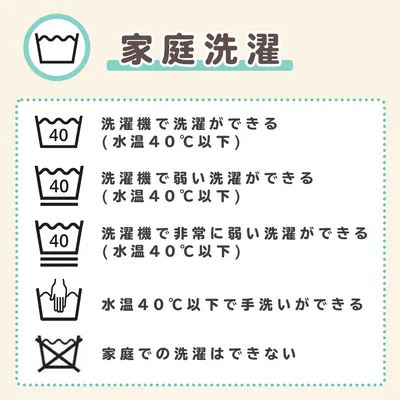 家庭洗濯

40

洗濯機で洗濯ができる
(水温40℃以下)

40

洗濯機で弱い洗濯ができる
(水温40℃以下)

40

洗濯機で非常に弱い洗濯ができる
(水温40℃以下)

水温40℃以下で手洗いができる

家庭での洗濯はできない